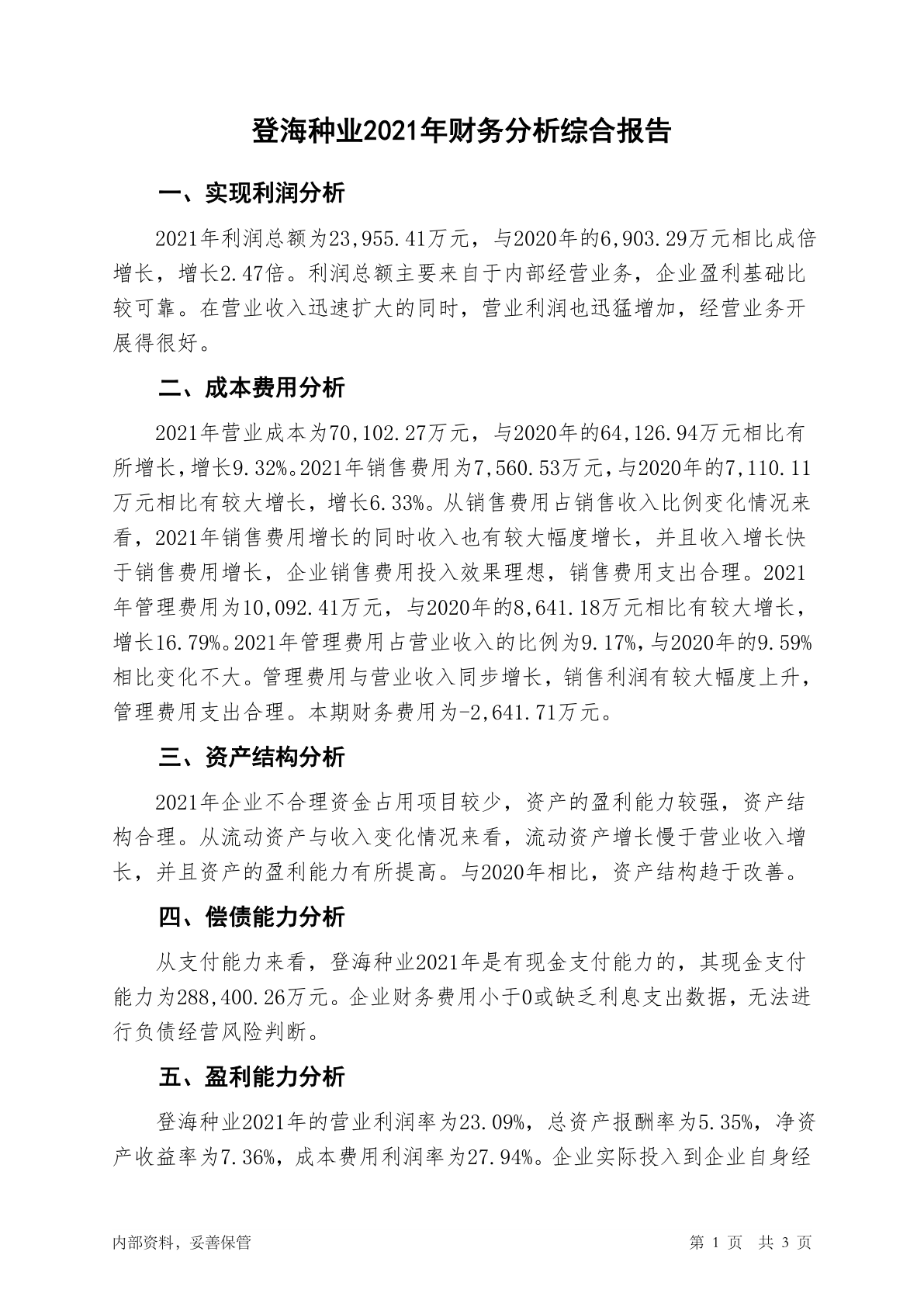 登海种业2021年财务分析综合报告

一、实现利润分析

2021年利润总额为23,955.41万元，与2020年的6,903.29万元相比成倍增长，增长2.47倍。利润总额主要来自于内部经营业务，企业盈利基础比较可靠。在营业收入迅速扩大的同时，营业利润也迅猛增加，经营业务开展得很好。

二、成本费用分析

2021年营业成本为70,102.27万元，与2020年的64,126.94万元相比有所增长，增长9.32%。2021年销售费用为7,560.53万元，与2020年的7,110.11万元相比有较大增长，增长6.33%。从销售费用占销售收入比例变化情况来看，2021年销售费用增长的同时收入也有较大幅度增长，并且收入增长快于销售费用增长，企业销售费用投入效果理想，销售费用支出合理。2021年管理费用为10,092.41万元，与2020年的8,641.18万元相比有较大增长，增长16.79%。2021年管理费用占营业收入的比例为9.17%，与2020年的9.59%相比变化不大。管理费用与营业收入同步增长，销售利润有较大幅度上升，管理费用支出合理。本期财务费用为-2,641.71万元。

三、资产结构分析

2021年企业不合理资金占用项目较少，资产的盈利能力较强，资产结构合理。从流动资产与收入变化情况来看，流动资产增长慢于营业收入增长，并且资产的盈利能力有所提高。与2020年相比，资产结构趋于改善。

四、偿债能力分析

从支付能力来看，登海种业2021年是有现金支付能力的，其现金支付能力为288,400.26万元。企业财务费用小于0或缺乏利息支出数据，无法进行负债经营风险判断。

五、盈利能力分析

登海种业2021年的营业利润率为23.09%，总资产报酬率为5.35%，净资产收益率为7.36%，成本费用利润率为27.94%。企业实际投入到企业自身经

内部资料，妥善保管

第 1 页 共 3 页